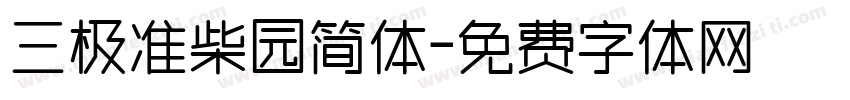 三极准柴园简体-免费字体网